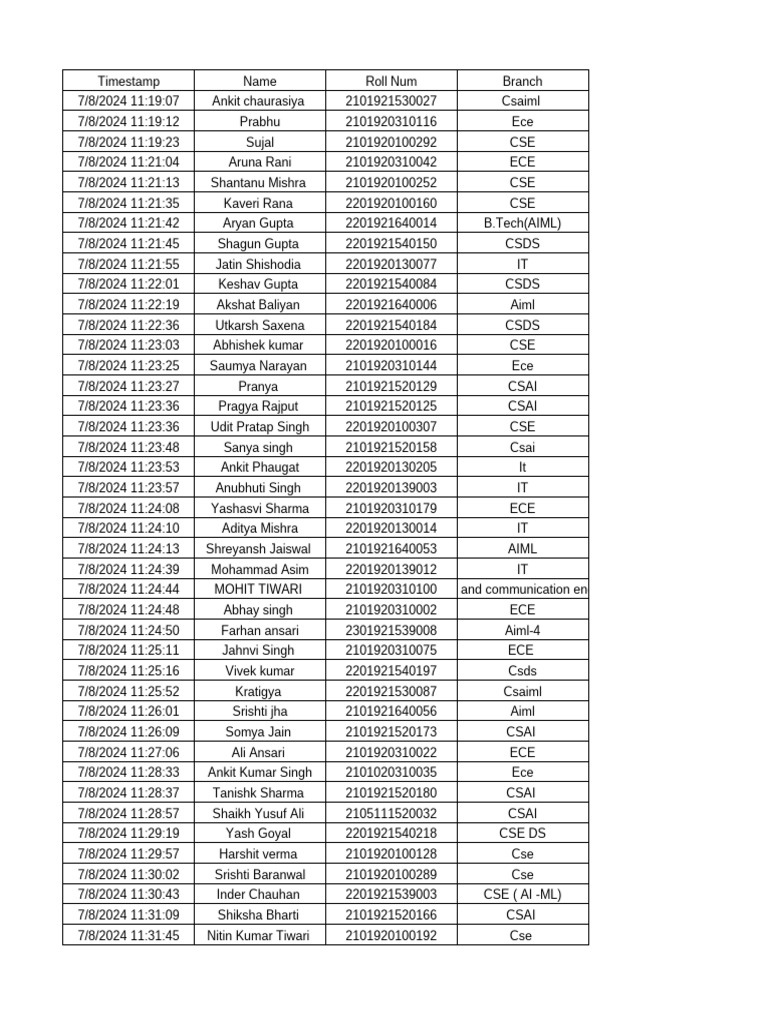 | Timestamp | Name | Roll Num | Branch |
|---|---|---|---|
| 7/8/2024 11:19:07 | Ankit chaurasiya | 2101921530027 | Csaiml |
| 7/8/2024 11:19:12 | Prabhu | 2101920310116 | Ece |
| 7/8/2024 11:19:23 | Sujal | 2101920100292 | CSE |
| 7/8/2024 11:21:04 | Aruna Rani | 2101920310042 | ECE |
| 7/8/2024 11:21:13 | Shantanu Mishra | 2101920100252 | CSE |
| 7/8/2024 11:21:35 | Kaveri Rana | 2201920100160 | CSE |
| 7/8/2024 11:21:42 | Aryan Gupta | 2201921640014 | B.Tech(AIML) |
| 7/8/2024 11:21:45 | Shagun Gupta | 2201921540150 | CSDS |
| 7/8/2024 11:21:55 | Jatin Shishodia | 2201920130077 | IT |
| 7/8/2024 11:22:01 | Keshav Gupta | 2201921540084 | CSDS |
| 7/8/2024 11:22:19 | Akshat Baliyan | 2201921640006 | Aiml |
| 7/8/2024 11:22:36 | Utkarsh Saxena | 2201921540184 | CSDS |
| 7/8/2024 11:23:03 | Abhishek kumar | 2201920100016 | CSE |
| 7/8/2024 11:23:25 | Saumya Narayan | 2101920310144 | Ece |
| 7/8/2024 11:23:27 | Pranya | 2101921520129 | CSAI |
| 7/8/2024 11:23:36 | Pragya Rajput | 2101921520125 | CSAI |
| 7/8/2024 11:23:36 | Udit Pratap Singh | 2201920100307 | CSE |
| 7/8/2024 11:23:48 | Sanya singh | 2101921520158 | Csai |
| 7/8/2024 11:23:53 | Ankit Phaugat | 2201920130205 | It |
| 7/8/2024 11:23:57 | Anubhuti Singh | 2201920139003 | IT |
| 7/8/2024 11:24:08 | Yashasvi Sharma | 2101920310179 | ECE |
| 7/8/2024 11:24:10 | Aditya Mishra | 2201920130014 | IT |
| 7/8/2024 11:24:13 | Shreyansh Jaiswal | 2101921640053 | AIML |
| 7/8/2024 11:24:39 | Mohammad Asim | 2201920139012 | IT |
| 7/8/2024 11:24:44 | MOHIT TIWARI | 2101920310100 | and communication en |
| 7/8/2024 11:24:48 | Abhay singh | 2101920310002 | ECE |
| 7/8/2024 11:24:50 | Farhan ansari | 2301921539008 | Aiml-4 |
| 7/8/2024 11:25:11 | Jahnvi Singh | 2101920310075 | ECE |
| 7/8/2024 11:25:16 | Vivek kumar | 2201921540197 | Csds |
| 7/8/2024 11:25:52 | Kratigya | 2201921530087 | Csaiml |
| 7/8/2024 11:26:01 | Srishti jha | 2101921640056 | Aiml |
| 7/8/2024 11:26:09 | Somya Jain | 2101921520173 | CSAI |
| 7/8/2024 11:27:06 | Ali Ansari | 2101920310022 | ECE |
| 7/8/2024 11:28:33 | Ankit Kumar Singh | 2101020310035 | Ece |
| 7/8/2024 11:28:37 | Tanishk Sharma | 2101921520180 | CSAI |
| 7/8/2024 11:28:57 | Shaikh Yusuf Ali | 2105111520032 | CSAI |
| 7/8/2024 11:29:19 | Yash Goyal | 2201921540218 | CSE DS |
| 7/8/2024 11:29:57 | Harshit verma | 2101920100128 | Cse |
| 7/8/2024 11:30:02 | Srishti Baranwal | 2101920100289 | Cse |
| 7/8/2024 11:30:43 | Inder Chauhan | 2201921539003 | CSE ( AI -ML) |
| 7/8/2024 11:31:09 | Shiksha Bharti | 2101921520166 | CSAI |
| 7/8/2024 11:31:45 | Nitin Kumar Tiwari | 2101920100192 | Cse |